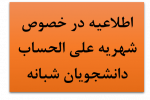 اطلاعیه در خصوص
شهریه علی الحساب
دانشجویان شبانه